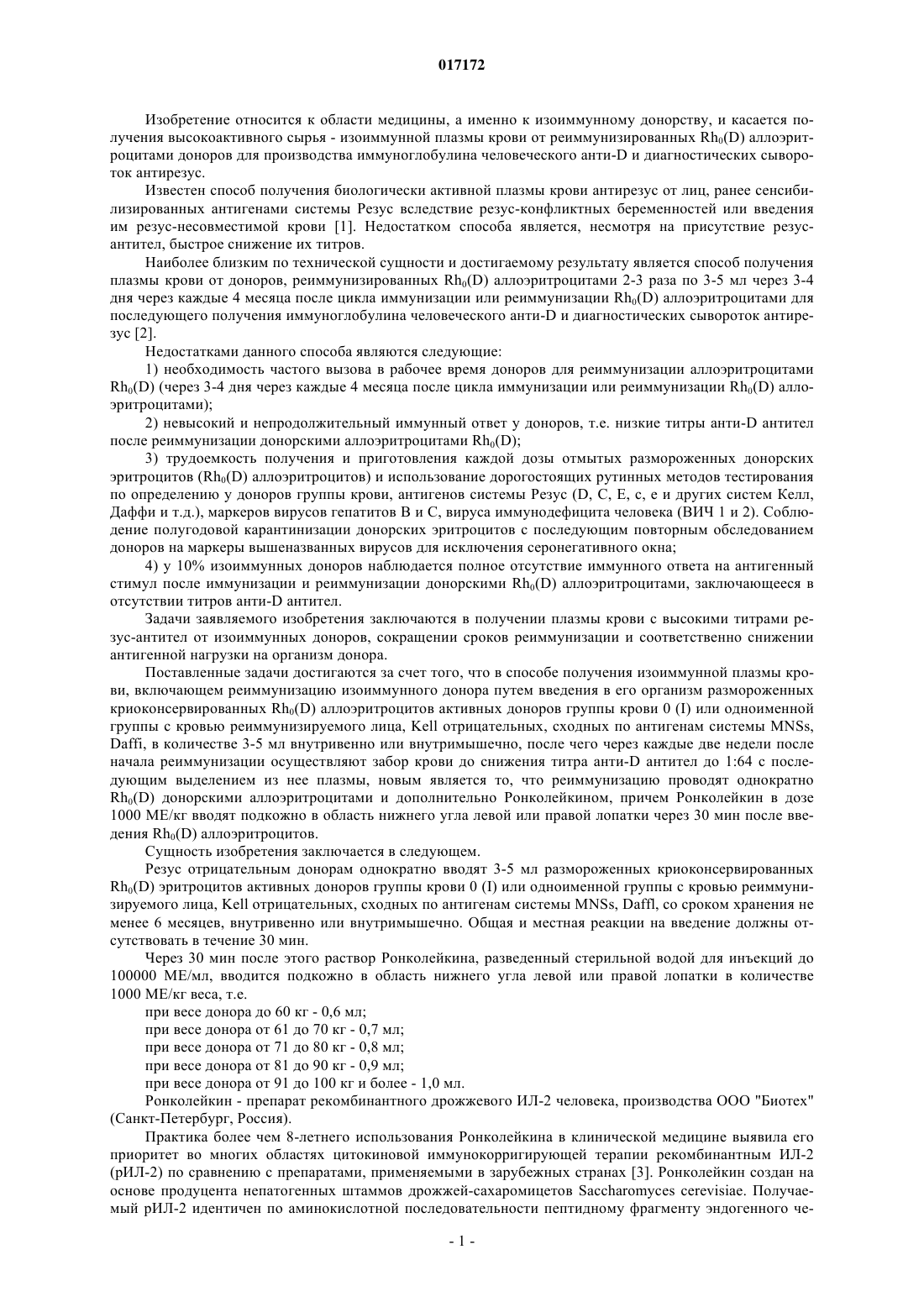 017172

Изобретение относится к области медицины, а именно к изоиммунному донорству, и касается получения высокоактивного сырья - изоиммунной плазмы крови от реиммунизированных $Rh_0(D)$ аллоэритроцитами доноров для производства иммуноглобулина человеческого анти-D и диагностических сывороток антирезус.

Известен способ получения биологически активной плазмы крови антирезус от лиц, ранее сенсибилизированных антигенами системы Резус вследствие резус-конфликтных беременностей или введения им резус-несовместимой крови [1]. Недостатком способа является, несмотря на присутствие резус-антител, быстрое снижение их титров.

Наиболее близким по технической сущности и достигаемому результату является способ получения плазмы крови от доноров, реиммунизированных $Rh_0(D)$ аллоэритроцитами 2-3 раза по 3-5 мл через 3-4 дня через каждые 4 месяца после цикла иммунизации или реиммунизации $Rh_0(D)$ аллоэритроцитами для последующего получения иммуноглобулина человеческого анти-D и диагностических сывороток антирезус [2].

Недостатками данного способа являются следующие:

1) необходимость частого вызова в рабочее время доноров для реиммунизации аллоэритроцитами $Rh_0(D)$ (через 3-4 дня через каждые 4 месяца после цикла иммунизации или реиммунизации $Rh_0(D)$ аллоэритроцитами);

2) невысокий и непродолжительный иммунный ответ у доноров, т.е. низкие титры анти-D антител после реиммунизации донорскими аллоэритроцитами $Rh_0(D)$;

3) трудоемкость получения и приготовления каждой дозы отмытых размороженных донорских эритроцитов ($Rh_0(D)$ аллоэритроцитов) и использование дорогостоящих рутинных методов тестирования по определению у доноров группы крови, антигенов системы Резус (D, C, E, c, e и других систем Келл, Даффи и т.д.), маркеров вирусов гепатитов B и C, вируса иммунодефицита человека (ВИЧ 1 и 2). Соблюдение полугодовой карантинизации донорских эритроцитов с последующим повторным обследованием доноров на маркеры вышеназванных вирусов для исключения серонегативного окна;

4) у 10% изоиммунных доноров наблюдается полное отсутствие иммунного ответа на антигенный стимул после иммунизации и реиммунизации донорскими $Rh_0(D)$ аллоэритроцитами, заключающееся в отсутствии титров анти-D антител.

Задачи заявляемого изобретения заключаются в получении плазмы крови с высокими титрами резус-антител от изоиммунных доноров, сокращении сроков реиммунизации и соответственно снижении антигенной нагрузки на организм донора.

Поставленные задачи достигаются за счет того, что в способе получения изоиммунной плазмы крови, включающем реиммунизацию изоиммунного донора путем введения в его организм размороженных криоконсервированных $Rh_0(D)$ аллоэритроцитов активных доноров группы крови 0 (I) или одноименной группы с кровью реиммунизируемого лица, Kell отрицательных, сходных по антигенам системы MNSs, Daffi, в количестве 3-5 мл внутривенно или внутримышечно, после чего через каждые две недели после начала реиммунизации осуществляют забор крови до снижения титра анти-D антител до 1:64 с последующим выделением из нее плазмы, новым является то, что реиммунизацию проводят однократно $Rh_0(D)$ донорскими аллоэритроцитами и дополнительно Ронколейкином, причем Ронколейкин в дозе 1000 МЕ/кг вводят подкожно в область нижнего угла левой или правой лопатки через 30 мин после введения $Rh_0(D)$ аллоэритроцитов.

Сущность изобретения заключается в следующем.

Резус отрицательным донорам однократно вводят 3-5 мл размороженных криоконсервированных $Rh_0(D)$ эритроцитов активных доноров группы крови 0 (I) или одноименной группы с кровью реиммунизируемого лица, Kell отрицательных, сходных по антигенам системы MNSs, Daffl, со сроком хранения не менее 6 месяцев, внутривенно или внутримышечно. Общая и местная реакции на введение должны отсутствовать в течение 30 мин.

Через 30 мин после этого раствор Ронколейкина, разведенный стерильной водой для инъекций до 100000 МЕ/мл, вводится подкожно в область нижнего угла левой или правой лопатки в количестве 1000 МЕ/кг веса, т.е.

при весе донора до 60 кг - 0,6 мл;

при весе донора от 61 до 70 кг - 0,7 мл;

при весе донора от 71 до 80 кг - 0,8 мл;

при весе донора от 81 до 90 кг - 0,9 мл;

при весе донора от 91 до 100 кг и более - 1,0 мл.

Ронколейкин - препарат рекомбинантного дрожжевого ИЛ-2 человека, производства ООО "Биотех" (Санкт-Петербург, Россия).

Практика более чем 8-летнего использования Ронколейкина в клинической медицине выявила его приоритет во многих областях цитокиновой иммунокорригирующей терапии рекомбинантным ИЛ-2 (рИЛ-2) по сравнению с препаратами, применяемыми в зарубежных странах [3]. Ронколейкин создан на основе продуцента непатогенных штаммов дрожжей-сахаромицетов Saccharomyces cerevisiae. Получаемый рИЛ-2 идентичен по аминокислотной последовательности пептидному фрагменту эндогенного че-

- 1 -